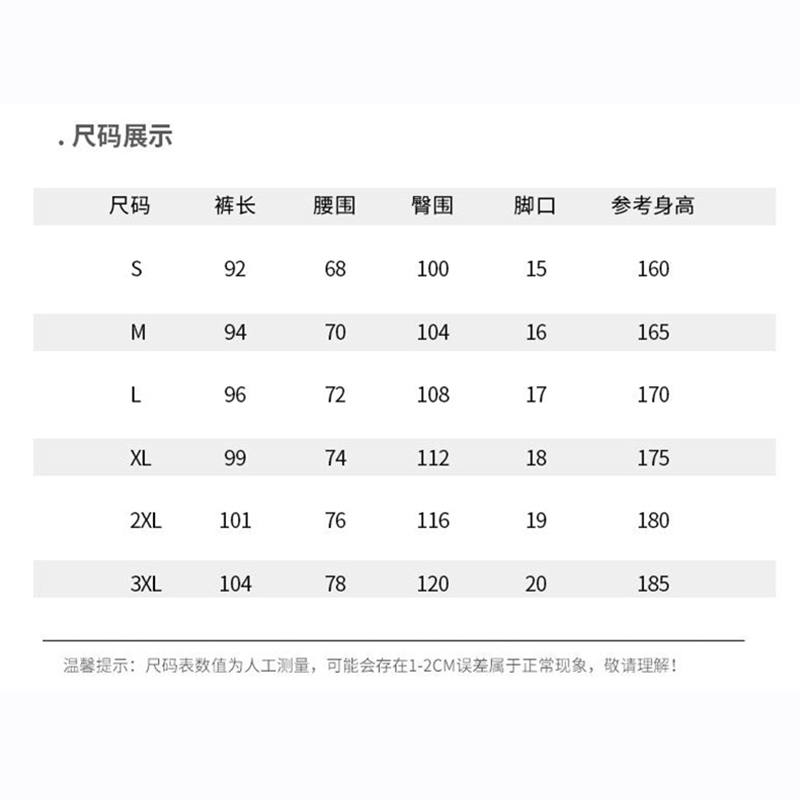 . 尺码展示

| 尺码 | 裤长 | 腰围 | 臀围 | 脚口 | 参考身高 |
|---|---|---|---|---|---|
| S | 92 | 68 | 100 | 15 | 160 |
| M | 94 | 70 | 104 | 16 | 165 |
| L | 96 | 72 | 108 | 17 | 170 |
| XL | 99 | 74 | 112 | 18 | 175 |
| 2XL | 101 | 76 | 116 | 19 | 180 |
| 3XL | 104 | 78 | 120 | 20 | 185 |

温馨提示：尺码表数值为人工测量，可能会存在1-2CM误差属于正常现象，敬请理解！